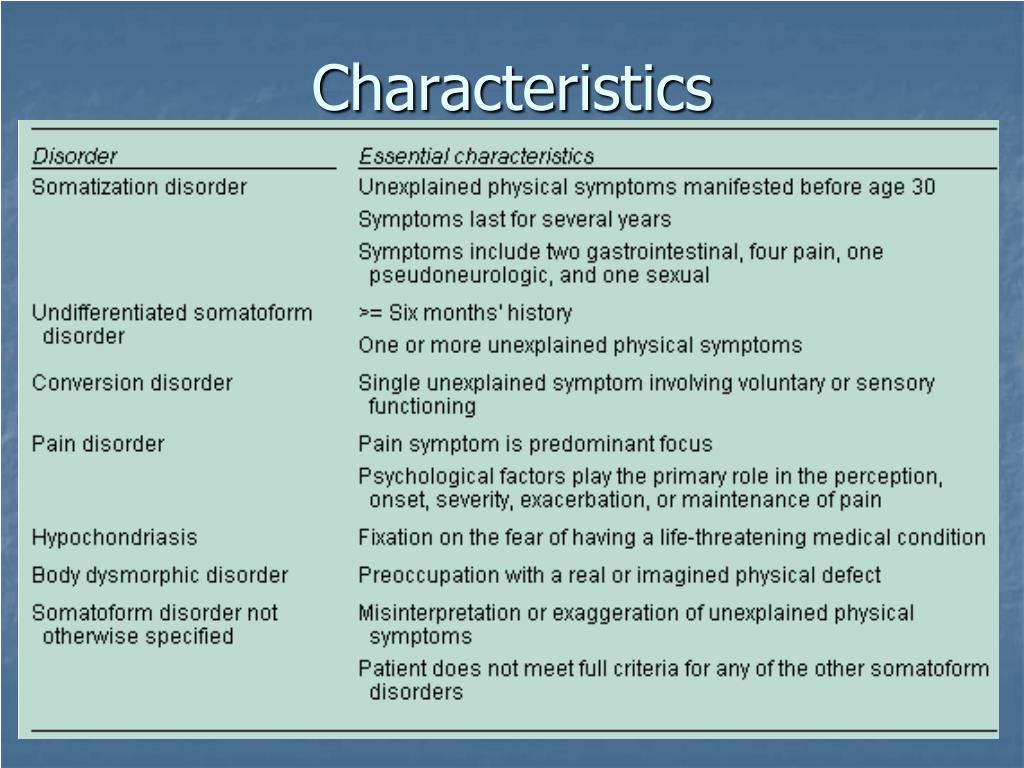 Characteristics

| Disorder | Essential characteristics |
|---|---|
| Somatization disorder | Unexplained physical symptoms manifested before age 30 |
| | Symptoms last for several years |
| | Symptoms include two gastrointestinal, four pain, one pseudoneurologic, and one sexual |
| Undifferentiated somatoform disorder | >= Six months' history |
| | One or more unexplained physical symptoms |
| Conversion disorder | Single unexplained symptom involving voluntary or sensory functioning |
| Pain disorder | Pain symptom is predominant focus |
| | Psychological factors play the primary role in the perception, onset, severity, exacerbation, or maintenance of pain |
| Hypochondriasis | Fixation on the fear of having a life-threatening medical condition |
| Body dysmorphic disorder | Preoccupation with a real or imagined physical defect |
| Somatoform disorder not otherwise specified | Misinterpretation or exaggeration of unexplained physical symptoms |
| | Patient does not meet full criteria for any of the other somatoform disorders |